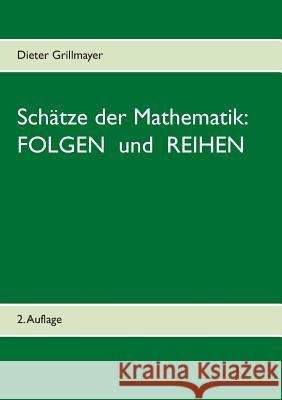 Dieter Grillmayer

Schätze der Mathematik:
FOLGEN und REIHEN

2. Auflage

Kraina Książek